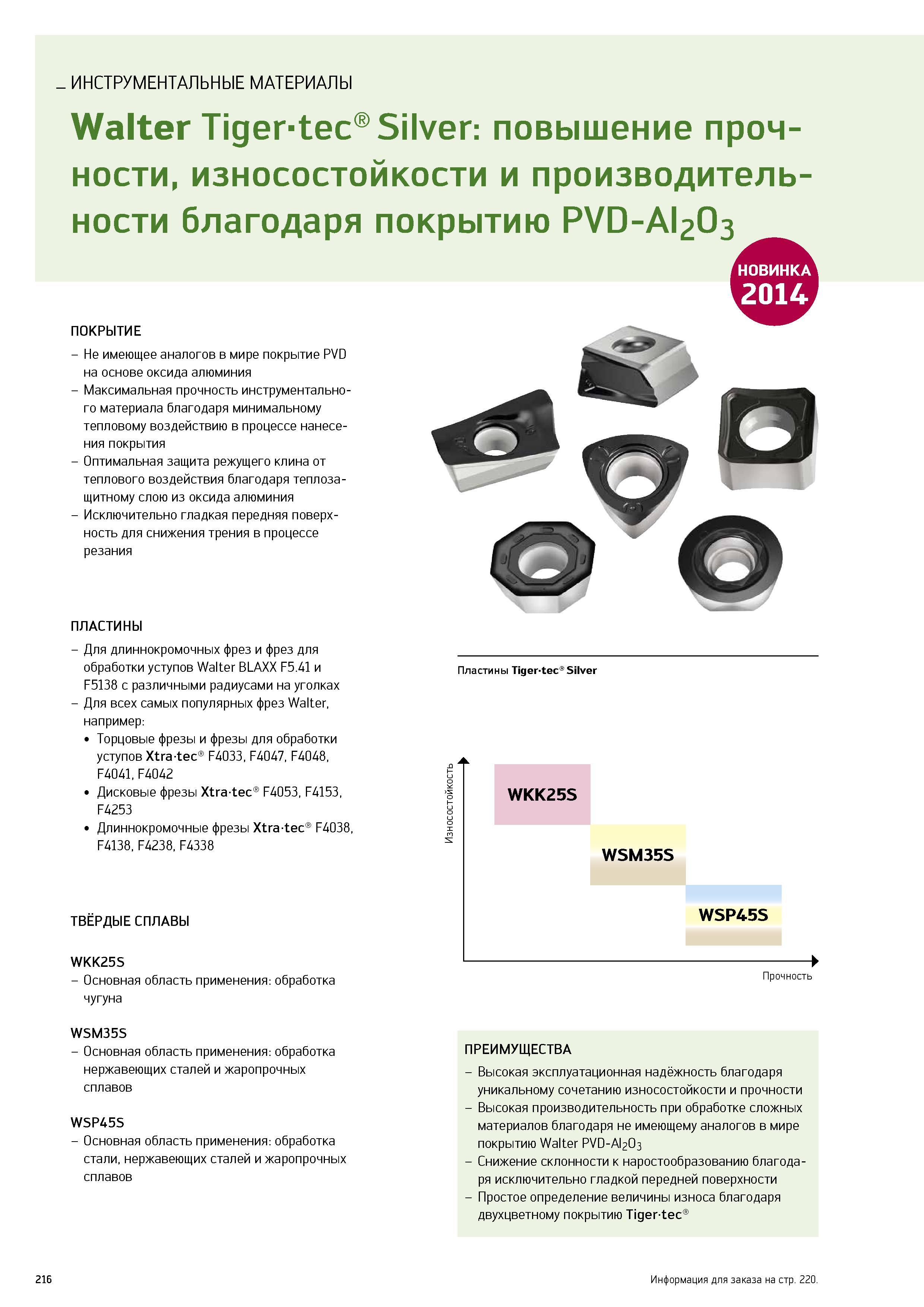 _ ИНСТРУМЕНТАЛЬНЫЕ МАТЕРИАЛЫ

Walter Tiger·tec® Silver: повышение прочности, износостойкости и производительности благодаря покрытию PVD-$Al_2O_3$

НОВИНКА 2014

ПОКРЫТИЕ

– Не имеющее аналогов в мире покрытие PVD на основе оксида алюминия
– Максимальная прочность инструментального материала благодаря минимальному тепловому воздействию в процессе нанесения покрытия
– Оптимальная защита режущего клина от теплового воздействия благодаря теплозащитному слою из оксида алюминия
– Исключительно гладкая передняя поверхность для снижения трения в процессе резания

ПЛАСТИНЫ

– Для длиннокромочных фрез и фрез для обработки уступов Walter BLAXX F5.41 и F5138 с различными радиусами на уголках
– Для всех самых популярных фрез Walter, например:
• Торцовые фрезы и фрезы для обработки уступов Xtra·tec® F4033, F4047, F4048, F4041, F4042
• Дисковые фрезы Xtra·tec® F4053, F4153, F4253
• Длиннокромочные фрезы Xtra·tec® F4038, F4138, F4238, F4338

ТВЁРДЫЕ СПЛАВЫ

WKK25S
– Основная область применения: обработка чугуна

WSM35S
– Основная область применения: обработка нержавеющих сталей и жаропрочных сплавов

WSP45S
– Основная область применения: обработка стали, нержавеющих сталей и жаропрочных сплавов

Пластины Tiger·tec® Silver

Износостойкость

WKK25S

WSM35S

WSP45S

Прочность

ПРЕИМУЩЕСТВА

– Высокая эксплуатационная надёжность благодаря уникальному сочетанию износостойкости и прочности
– Высокая производительность при обработке сложных материалов благодаря не имеющему аналогов в мире покрытию Walter PVD-$Al_2O_3$
– Снижение склонности к наростообразованию благодаря исключительно гладкой передней поверхности
– Простое определение величины износа благодаря двухцветному покрытию Tiger·tec®

216

Информация для заказа на стр. 220.